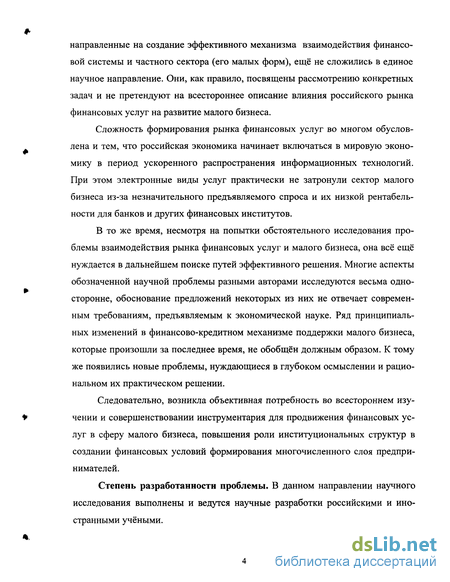 направленные на создание эффективного механизма взаимодействия финансовой системы и частного сектора (его малых форм), ещё не сложились в единое научное направление. Они, как правило, посвящены рассмотрению конкретных задач и не претендуют на всестороннее описание влияния российского рынка финансовых услуг на развитие малого бизнеса.

Сложность формирования рынка финансовых услуг во многом обусловлена и тем, что российская экономика начинает включаться в мировую экономику в период ускоренного распространения информационных технологий. При этом электронные виды услуг практически не затронули сектор малого бизнеса из-за незначительного предъявляемого спроса и их низкой рентабельности для банков и других финансовых институтов.

В то же время, несмотря на попытки обстоятельного исследования проблемы взаимодействия рынка финансовых услуг и малого бизнеса, она всё ещё нуждается в дальнейшем поиске путей эффективного решения. Многие аспекты обозначенной научной проблемы разными авторами исследуются весьма односторонне, обоснование предложений некоторых из них не отвечает современным требованиям, предъявляемым к экономической науке. Ряд принципиальных изменений в финансово-кредитном механизме поддержки малого бизнеса, которые произошли за последнее время, не обобщён должным образом. К тому же появились новые проблемы, нуждающиеся в глубоком осмыслении и рациональном их практическом решении.

Следовательно, возникла объективная потребность во всестороннем изучении и совершенствовании инструментария для продвижения финансовых услуг в сферу малого бизнеса, повышения роли институциональных структур в создании финансовых условий формирования многочисленного слоя предпринимателей.

Степень разработанности проблемы. В данном направлении научного исследования выполнены и ведутся научные разработки российскими и иностранными учёными.

4

dsLib.net
библиотека диссертаций